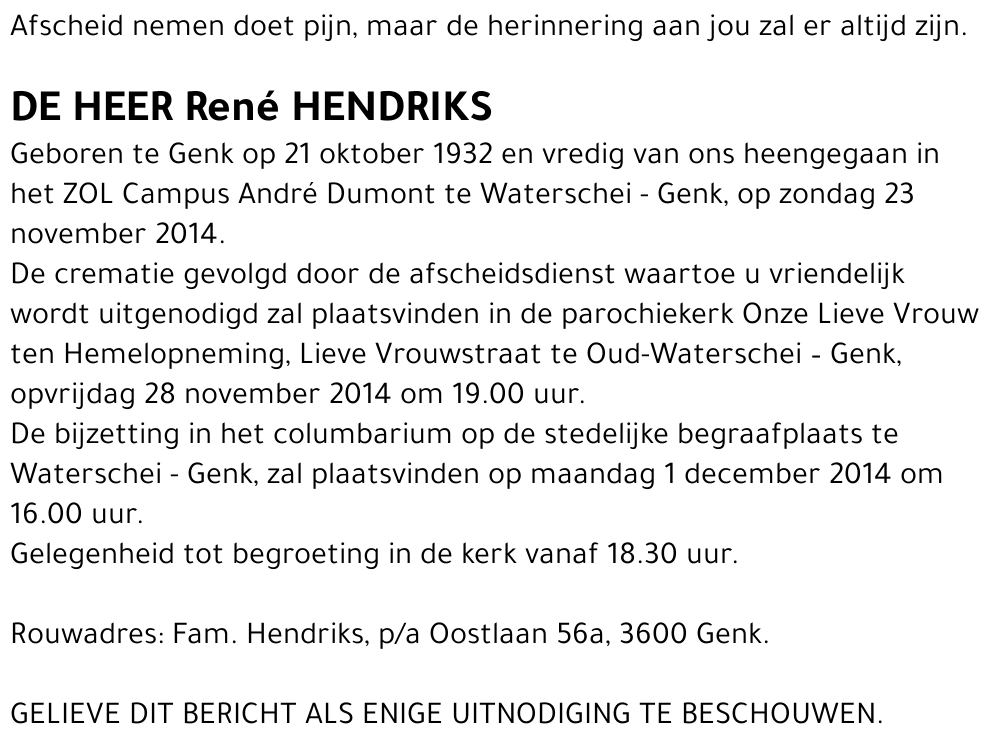 Afscheid nemen doet pijn, maar de herinnering aan jou zal er altijd zijn.

DE HEER René HENDRIKS
Geboren te Genk op 21 oktober 1932 en vredig van ons heengegaan in het ZOL Campus André Dumont te Waterschei - Genk, op zondag 23 november 2014.
De crematie gevolgd door de afscheidsdienst waartoe u vriendelijk wordt uitgenodigd zal plaatsvinden in de parochiekerk Onze Lieve Vrouw ten Hemelopneming, Lieve Vrouwstraat te Oud-Waterschei - Genk, opvrijdag 28 november 2014 om 19.00 uur.
De bijzetting in het columbarium op de stedelijke begraafplaats te Waterschei - Genk, zal plaatsvinden op maandag 1 december 2014 om 16.00 uur.
Gelegenheid tot begroeting in de kerk vanaf 18.30 uur.

Rouwadres: Fam. Hendriks, p/a Oostlaan 56a, 3600 Genk.

GELIEVE DIT BERICHT ALS ENIGE UITNODIGING TE BESCHOUWEN.